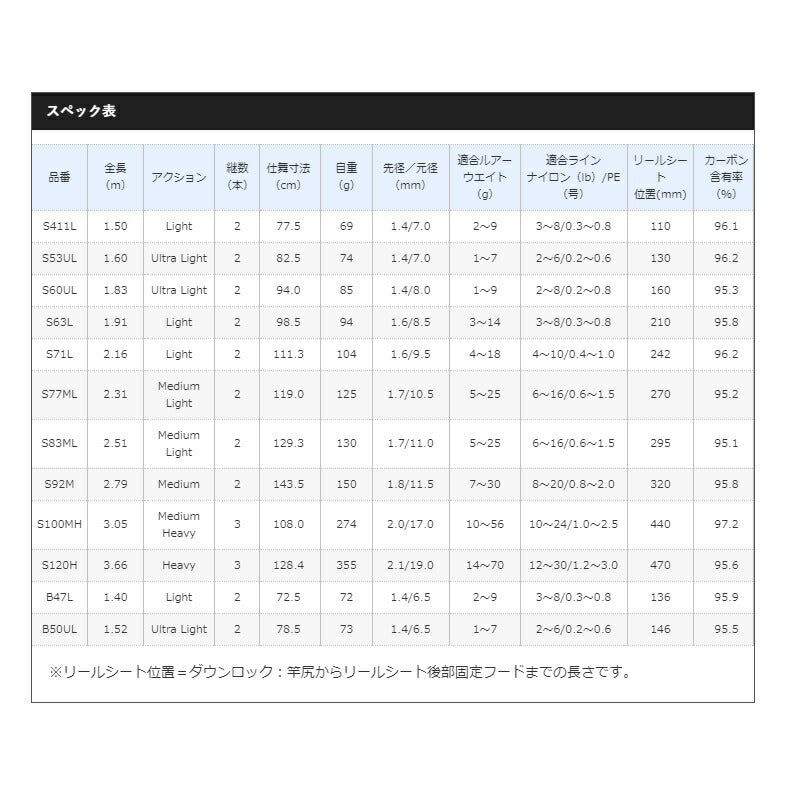 スペック表

| 品番 | 全長 (m) | アクション | 継数 (本) | 仕舞寸法 (cm) | 自重 (g) | 先径／元径 (mm) | 適合ルアーウエイト (g) | 適合ライン ナイロン（lb）/PE (号) | リールシート位置(mm) | カーボン含有率 (%) |
|---|---|---|---|---|---|---|---|---|---|---|
| S411L | 1.50 | Light | 2 | 77.5 | 69 | 1.4/7.0 | 2～9 | 3～8/0.3～0.8 | 110 | 96.1 |
| S53UL | 1.60 | Ultra Light | 2 | 82.5 | 74 | 1.4/7.0 | 1～7 | 2～6/0.2～0.6 | 130 | 96.2 |
| S60UL | 1.83 | Ultra Light | 2 | 94.0 | 85 | 1.4/8.0 | 1～9 | 2～8/0.2～0.8 | 160 | 95.3 |
| S63L | 1.91 | Light | 2 | 98.5 | 94 | 1.6/8.5 | 3～14 | 3～8/0.3～0.8 | 210 | 95.8 |
| S71L | 2.16 | Light | 2 | 111.3 | 104 | 1.6/9.5 | 4～18 | 4～10/0.4～1.0 | 242 | 96.2 |
| S77ML | 2.31 | Medium Light | 2 | 119.0 | 125 | 1.7/10.5 | 5～25 | 6～16/0.6～1.5 | 270 | 95.2 |
| S83ML | 2.51 | Medium Light | 2 | 129.3 | 130 | 1.7/11.0 | 5～25 | 6～16/0.6～1.5 | 295 | 95.1 |
| S92M | 2.79 | Medium | 2 | 143.5 | 150 | 1.8/11.5 | 7～30 | 8～20/0.8～2.0 | 320 | 95.8 |
| S100MH | 3.05 | Medium Heavy | 3 | 108.0 | 274 | 2.0/17.0 | 10～56 | 10～24/1.0～2.5 | 440 | 97.2 |
| S120H | 3.66 | Heavy | 3 | 128.4 | 355 | 2.1/19.0 | 14～70 | 12～30/1.2～3.0 | 470 | 95.6 |
| B47L | 1.40 | Light | 2 | 72.5 | 72 | 1.4/6.5 | 2～9 | 3～8/0.3～0.8 | 136 | 95.9 |
| B50UL | 1.52 | Ultra Light | 2 | 78.5 | 73 | 1.4/6.5 | 1～7 | 2～6/0.2～0.6 | 146 | 95.5 |

※リールシート位置＝ダウンロック：竿尻からリールシート後部固定フードまでの長さです。